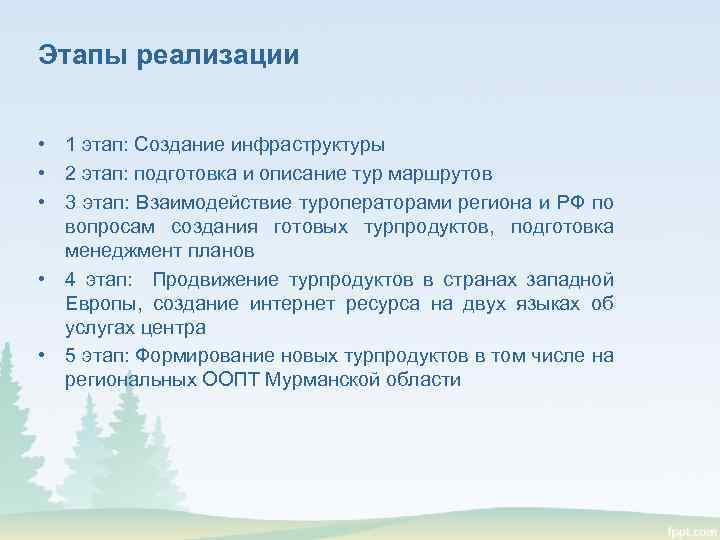 Этапы реализации

• 1 этап: Создание инфраструктуры
• 2 этап: подготовка и описание тур маршрутов
• 3 этап: Взаимодействие туроператорами региона и РФ по вопросам создания готовых турпродуктов, подготовка менеджмент планов
• 4 этап: Продвижение турпродуктов в странах западной Европы, создание интернет ресурса на двух языках об услугах центра
• 5 этап: Формирование новых турпродуктов в том числе на региональных ООПТ Мурманской области

fppt.com